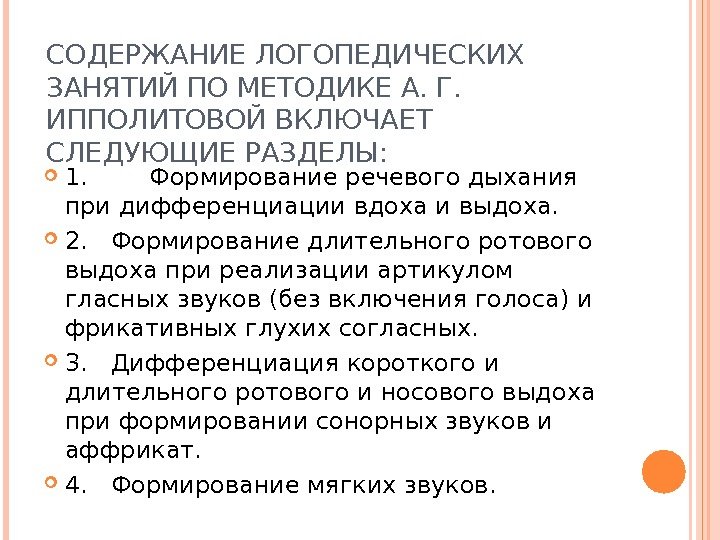 СОДЕРЖАНИЕ ЛОГОПЕДИЧЕСКИХ ЗАНЯТИЙ ПО МЕТОДИКЕ А. Г. ИППОЛИТОВОЙ ВКЛЮЧАЕТ СЛЕДУЮЩИЕ РАЗДЕЛЫ:

1. Формирование речевого дыхания при дифференциации вдоха и выдоха.

2. Формирование длительного ротового выдоха при реализации артикулом гласных звуков (без включения голоса) и фрикативных глухих согласных.

3. Дифференциация короткого и длительного ротового и носового выдоха при формировании сонорных звуков и аффрикат.

4. Формирование мягких звуков.